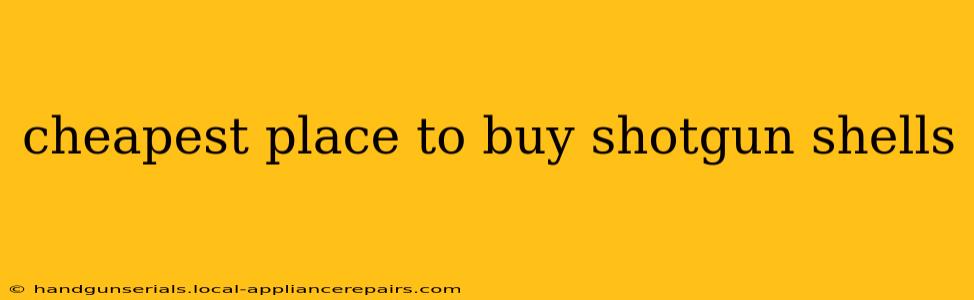 cheapest place to buy shotgun shells

© handgunserials.local-appliancerepairs.com